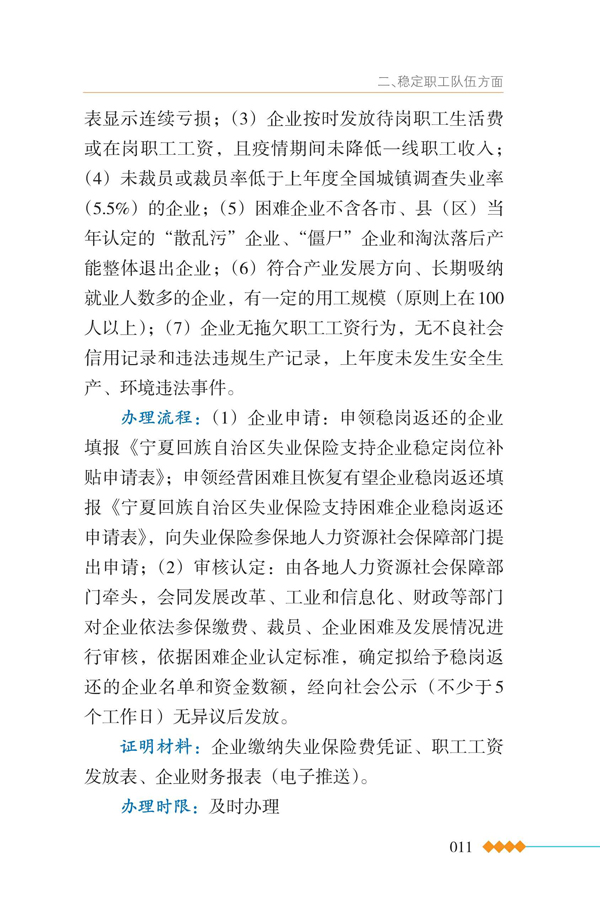 二、稳定职工队伍方面

表显示连续亏损；（3）企业按时发放待岗职工生活费或在岗职工工资，且疫情期间未降低一线职工收入；（4）未裁员或裁员率低于上年度全国城镇调查失业率（5.5%）的企业；（5）困难企业不含各市、县（区）当年认定的“散乱污”企业、“僵尸”企业和淘汰落后产能整体退出企业；（6）符合产业发展方向、长期吸纳就业人数多的企业，有一定的用工规模（原则上在100人以上）；（7）企业无拖欠职工工资行为，无不良社会信用记录和违法违规生产记录，上年度未发生安全生产、环境违法事件。

办理流程：（1）企业申请：申领稳岗返还的企业填报《宁夏回族自治区失业保险支持企业稳定岗位补贴申请表》；申领经营困难且恢复有望企业稳岗返还填报《宁夏回族自治区失业保险支持困难企业稳岗返还申请表》，向失业保险参保地人力资源社会保障部门提出申请；（2）审核认定：由各地人力资源社会保障部门牵头，会同发展改革、工业和信息化、财政等部门对企业依法参保缴费、裁员、企业困难及发展情况进行审核，依据困难企业认定标准，确定拟给予稳岗返还的企业名单和资金数额，经向社会公示（不少于5个工作日）无异议后发放。

证明材料：企业缴纳失业保险费凭证、职工工资发放表、企业财务报表（电子推送）。

办理时限：及时办理

011